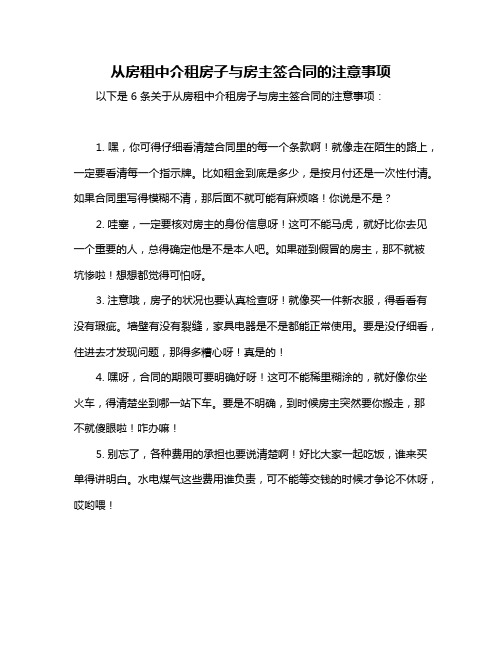 从房租中介租房子与房主签合同的注意事项

以下是 6 条关于从房租中介租房子与房主签合同的注意事项：

1. 嘿，你可得仔细看清楚合同里的每一个条款啊！就像走在陌生的路上，一定要看清每一个指示牌。比如租金到底是多少，是按月付还是一次性付清。如果合同里写得模糊不清，那后面不就可能有麻烦咯！你说是不是？

2. 哇塞，一定要核对房主的身份信息呀！这可不能马虎，就好比你去见一个重要的人，总得确定他是不是本人吧。如果碰到假冒的房主，那不就被坑惨啦！想想都觉得可怕呀。

3. 注意哦，房子的状况也要认真检查呀！就像买一件新衣服，得看看有没有瑕疵。墙壁有没有裂缝，家具电器是不是都能正常使用。要是没仔细看，住进去才发现问题，那得多糟心呀！真是的！

4. 嘿呀，合同的期限可要明确好呀！这可不能稀里糊涂的，就好像你坐火车，得清楚坐到哪一站下车。要是不明确，到时候房主突然要你搬走，那不就傻眼啦！咋办嘛！

5. 别忘了，各种费用的承担也要说清楚啊！好比大家一起吃饭，谁来买单得讲明白。水电煤气这些费用谁负责，可不能等交钱的时候才争论不休呀，哎哟喂！